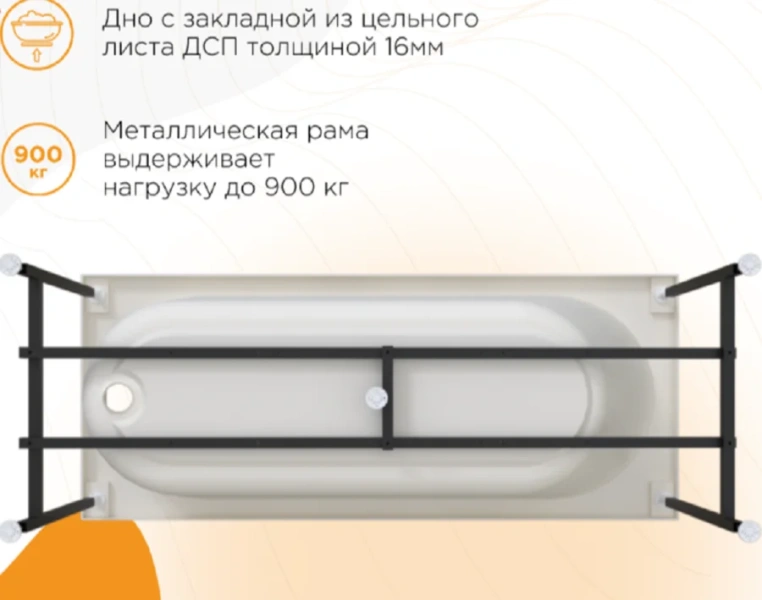 Дно с закладной из цельного листа ДСП толщиной 16мм

900 кг

Металлическая рама выдерживает нагрузку до 900 кг